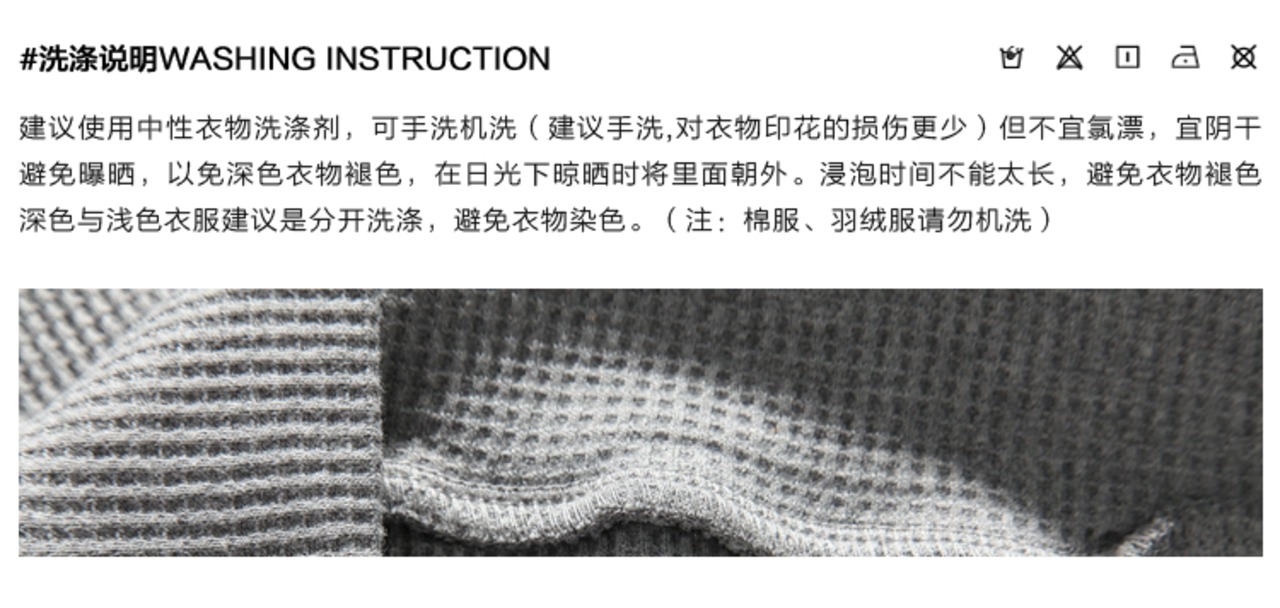 #洗涤说明WASHING INSTRUCTION

建议使用中性衣物洗涤剂，可手洗机洗（建议手洗,对衣物印花的损伤更少）但不宜氯漂，宜阴干避免曝晒，以免深色衣物褪色，在日光下晾晒时将里面朝外。浸泡时间不能太长，避免衣物褪色深色与浅色衣服建议是分开洗涤，避免衣物染色。（注：棉服、羽绒服请勿机洗）